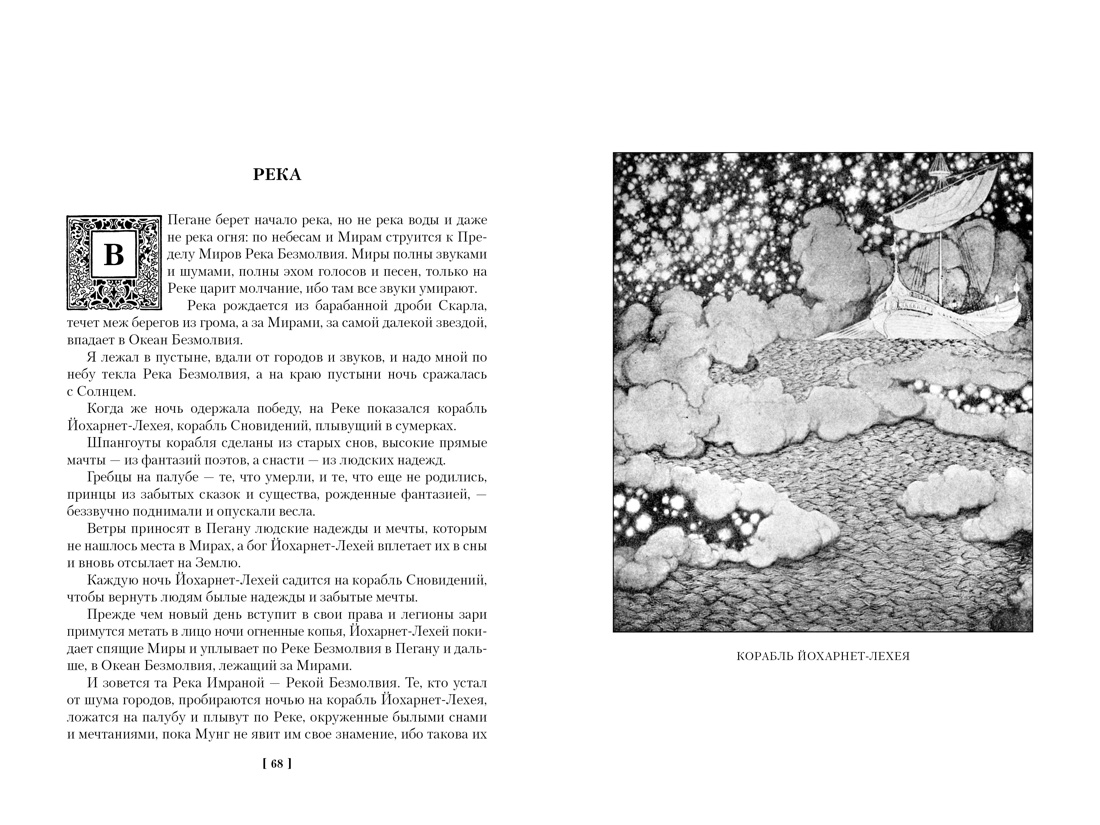 РЕКА

В Пегане берет начало река, но не река воды и даже не река огня: по небесам и Мирам струится к Пределу Миров Река Безмолвия. Миры полны звуками и шумами, полны эхом голосов и песен, только на Реке царит молчание, ибо там все звуки умирают.

Река рождается из барабанной дроби Скарла, течет меж берегов из грома, а за Мирами, за самой далекой звездой, впадает в Океан Безмолвия.

Я лежал в пустыне, вдали от городов и звуков, и надо мной по небу текла Река Безмолвия, а на краю пустыни ночь сражалась с Солнцем.

Когда же ночь одержала победу, на Реке показался корабль Йохарнет-Лехея, корабль Сновидений, плывущий в сумерках.

Шпангоуты корабля сделаны из старых снов, высокие прямые мачты — из фантазий поэтов, а снасти — из людских надежд.

Гребцы на палубе — те, что умерли, и те, что еще не родились, принцы из забытых сказок и существа, рожденные фантазией, — беззвучно поднимали и опускали весла.

Ветры приносят в Пегану людские надежды и мечты, которым не нашлось места в Мирах, а бог Йохарнет-Лехей вплетает их в сны и вновь отсылает на Землю.

Каждую ночь Йохарнет-Лехей садится на корабль Сновидений, чтобы вернуть людям былые надежды и забытые мечты.

Прежде чем новый день вступит в свои права и легионы зари примутся метать в лицо ночи огненные копья, Йохарнет-Лехей покидает спящие Миры и уплывает по Реке Безмолвия в Пегану и дальше, в Океан Безмолвия, лежащий за Мирами.

И зовется та Река Имраной — Рекой Безмолвия. Те, кто устал от шума городов, пробираются ночью на корабль Йохарнет-Лехея, ложатся на палубу и плывут по Реке, окруженные былыми снами и мечтаниями, пока Мунг не явит им свое знамение, ибо такова их

[ 68 ]

КОРАБЛЬ ЙОХАРНЕТ-ЛЕХЕЯ